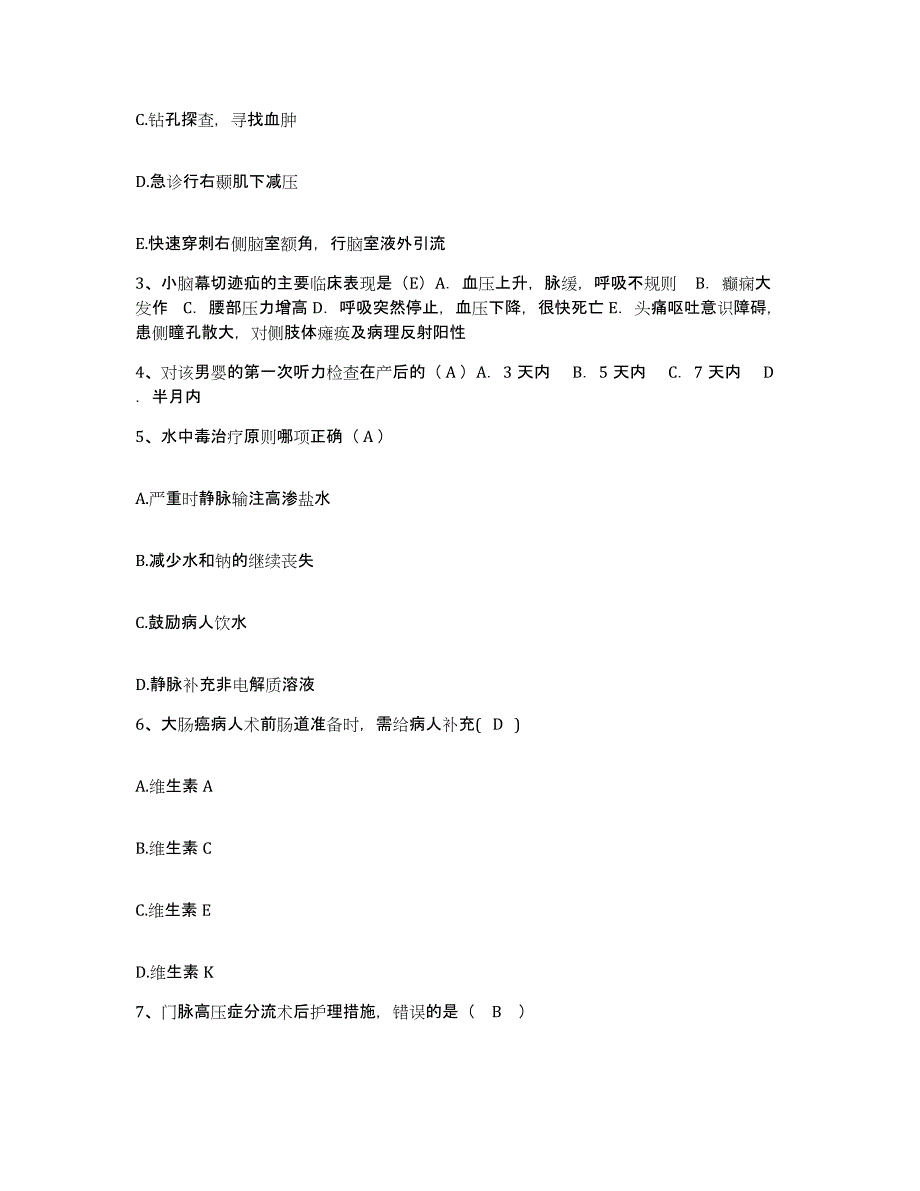 C.钻孔探查，寻找血肿

D.急诊行右颞肌下减压

E.快速穿刺右侧脑室额角，行脑室液外引流

3、小脑幕切迹疝的主要临床表现是（E）A. 血压上升，脉缓，呼吸不规则 B. 癫痫大发作 C. 腰部压力增高 D. 呼吸突然停止，血压下降，很快死亡 E. 头痛呕吐意识障碍，患侧瞳孔散大，对侧肢体瘫痪及病理反射阳性

4、对该男婴的第一次听力检查在产后的（A）A. 3 天内 B. 5 天内 C. 7 天内 D. 半月内

5、水中毒治疗原则哪项正确（A）

A.严重时静脉输注高渗盐水

B.减少水和钠的继续丧失

C.鼓励病人饮水

D.静脉补充非电解质溶液

6、大肠癌病人术前肠道准备时，需给病人补充( D )

A.维生素 A

B.维生素 C

C.维生素 E

D.维生素 K

7、门脉高压症分流术后护理措施，错误的是（ B ）